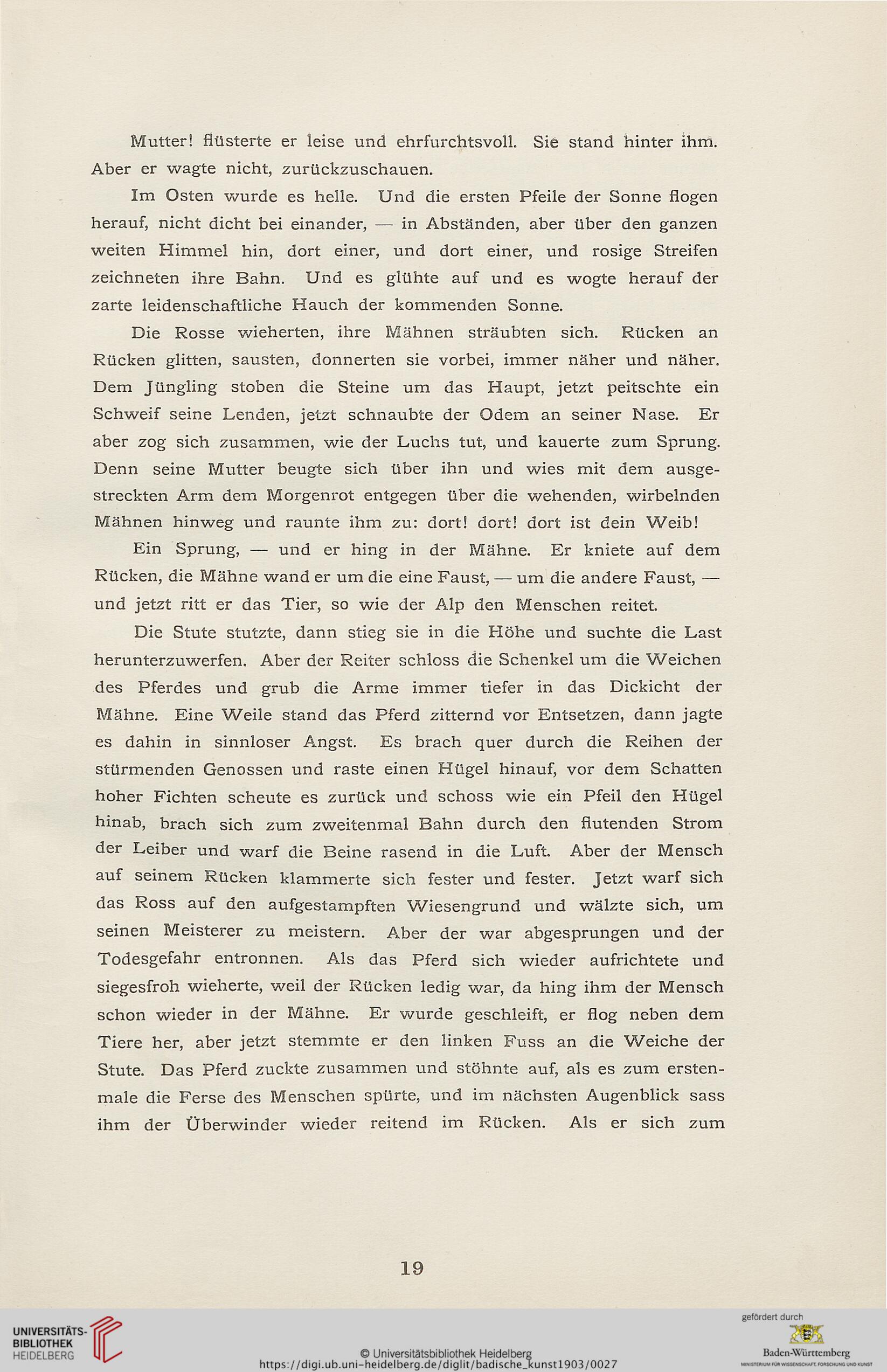 Mutter! flüsterte er leise und ehrfurchtsvoll. Sie stand hinter ihm. Aber er wagte nicht, zurückzuschauen.

Im Osten wurde es helle. Und die ersten Pfeile der Sonne flogen herauf, nicht dicht bei einander, — in Abständen, aber über den ganzen weiten Himmel hin, dort einer, und dort einer, und rosige Streifen zeichneten ihre Bahn. Und es glühte auf und es wogte herauf der zarte leidenschaftliche Hauch der kommenden Sonne.

Die Rosse wieherten, ihre Mähnen sträubten sich. Rücken an Rücken glitten, sausten, donnerten sie vorbei, immer näher und näher. Dem Jüngling stoben die Steine um das Haupt, jetzt peitschte ein Schweif seine Lenden, jetzt schnaubte der Odem an seiner Nase. Er aber zog sich zusammen, wie der Luchs tut, und kauerte zum Sprung. Denn seine Mutter beugte sich über ihn und wies mit dem ausgestreckten Arm dem Morgenrot entgegen über die wehenden, wirbelnden Mähnen hinweg und raunte ihm zu: dort! dort! dort ist dein Weib!

Ein Sprung, — und er hing in der Mähne. Er kniete auf dem Rücken, die Mähne wand er um die eine Faust, — um die andere Faust, — und jetzt ritt er das Tier, so wie der Alp den Menschen reitet.

Die Stute stutzte, dann stieg sie in die Höhe und suchte die Last herunterzuwerfen. Aber der Reiter schloss die Schenkel um die Weichen des Pferdes und grub die Arme immer tiefer in das Dickicht der Mähne. Eine Weile stand das Pferd zitternd vor Entsetzen, dann jagte es dahin in sinnloser Angst. Es brach quer durch die Reihen der stürmenden Genossen und raste einen Hügel hinauf, vor dem Schatten hoher Fichten scheute es zurück und schoss wie ein Pfeil den Hügel hinab, brach sich zum zweitenmal Bahn durch den flutenden Strom der Leiber und warf die Beine rasend in die Luft. Aber der Mensch auf seinem Rücken klammerte sich fester und fester. Jetzt warf sich das Ross auf den aufgestampften Wiesengrund und wälzte sich, um seinen Meisterer zu meistern. Aber der war abgesprungen und der Todesgefahr entronnen. Als das Pferd sich wieder aufrichtete und siegesfroh wieherte, weil der Rücken ledig war, da hing ihm der Mensch schon wieder in der Mähne. Er wurde geschleift, er flog neben dem Tiere her, aber jetzt stemmte er den linken Fuss an die Weiche der Stute. Das Pferd zuckte zusammen und stöhnte auf, als es zum erstenmale die Ferse des Menschen spürte, und im nächsten Augenblick sass ihm der Überwinder wieder reitend im Rücken. Als er sich zum

19

UNIVERSITÄTS-BIBLIOTHEK HEIDELBERG

© Universitätsbibliothek Heidelberg
https://digi.ub.uni-heidelberg.de/diglit/badische_kunst1903/0027

gefördert durch
Baden-Württemberg
MINISTERIUM FÜR WISSENSCHAFT, FORSCHUNG UND KUNST